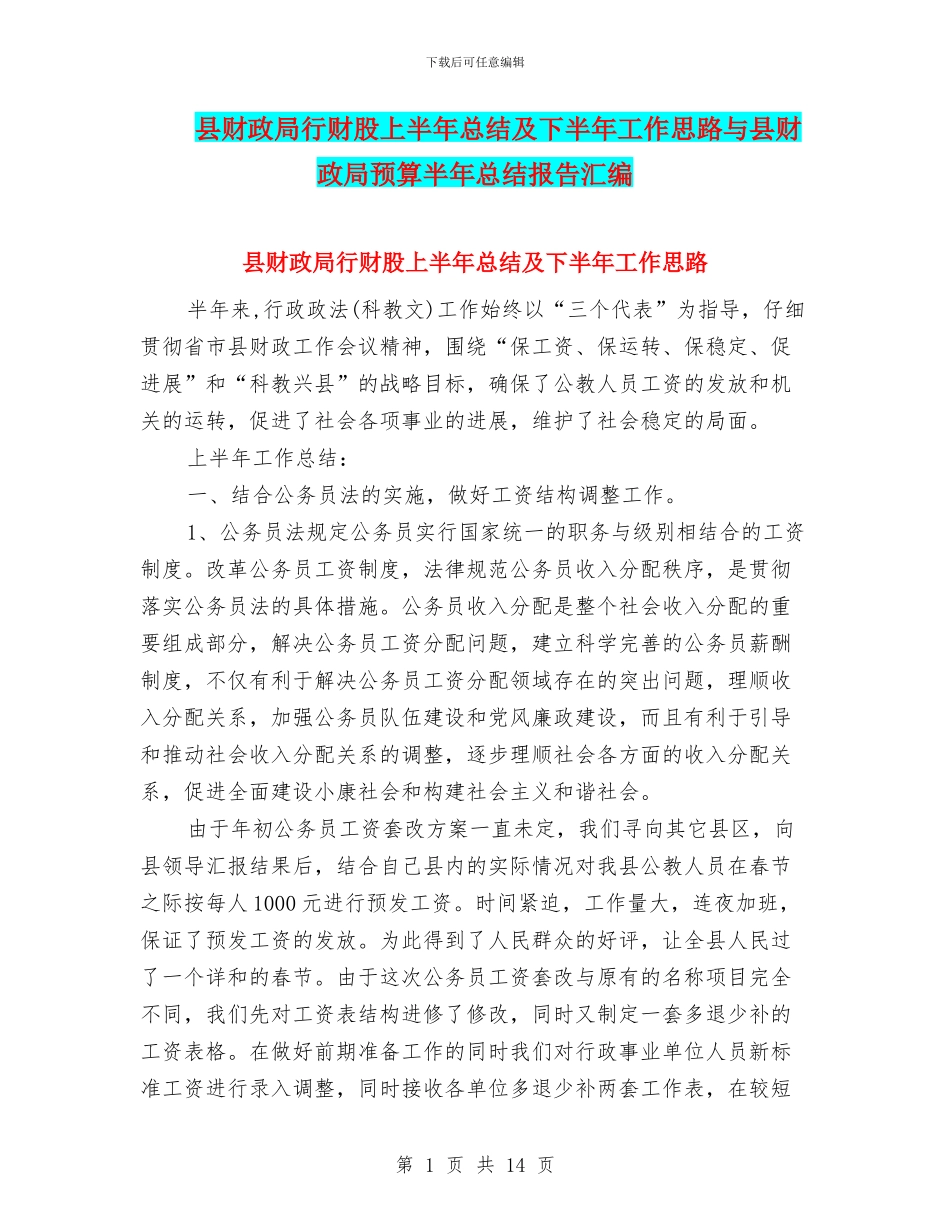 下载后可任意编辑

县财政局行财股上半年总结及下半年工作思路与县财政局预算半年总结报告汇编

县财政局行财股上半年总结及下半年工作思路

半年来,行政政法(科教文)工作始终以“三个代表”为指导，仔细贯彻省市县财政工作会议精神，围绕“保工资、保运转、保稳定、促进展”和“科教兴县”的战略目标，确保了公教人员工资的发放和机关的运转，促进了社会各项事业的进展，维护了社会稳定的局面。

上半年工作总结：

一、结合公务员法的实施，做好工资结构调整工作。

1、公务员法规定公务员实行国家统一的职务与级别相结合的工资制度。改革公务员工资制度，法律规范公务员收入分配秩序，是贯彻落实公务员法的具体措施。公务员收入分配是整个社会收入分配的重要组成部分，解决公务员工资分配问题，建立科学完善的公务员薪酬制度，不仅有利于解决公务员工资分配领域存在的突出问题，理顺收入分配关系，加强公务员队伍建设和党风廉政建设，而且有利于引导和推动社会收入分配关系的调整，逐步理顺社会各方面的收入分配关系，促进全面建设小康社会和构建社会主义和谐社会。

由于年初公务员工资套改方案一直未定，我们寻向其它县区，向县领导汇报结果后，结合自己县内的实际情况对我县公教人员在春节之际按每人1000元进行预发工资。时间紧迫，工作量大，连夜加班，保证了预发工资的发放。为此得到了人民群众的好评，让全县人民过了一个详和的春节。由于这次公务员工资套改与原有的名称项目完全不同，我们先对工资表结构进修了修改，同时又制定一套多退少补的工资表格。在做好前期准备工作的同时我们对行政事业单位人员新标准工资进行录入调整，同时接收各单位多退少补两套工作表，在较短

第 1 页 共 14 页